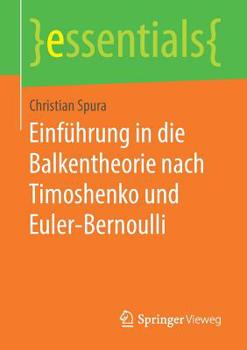 }essentials{

Christian Spura

Einführung in die Balkentheorie nach Timoshenko und Euler-Bernoulli

Springer Vieweg